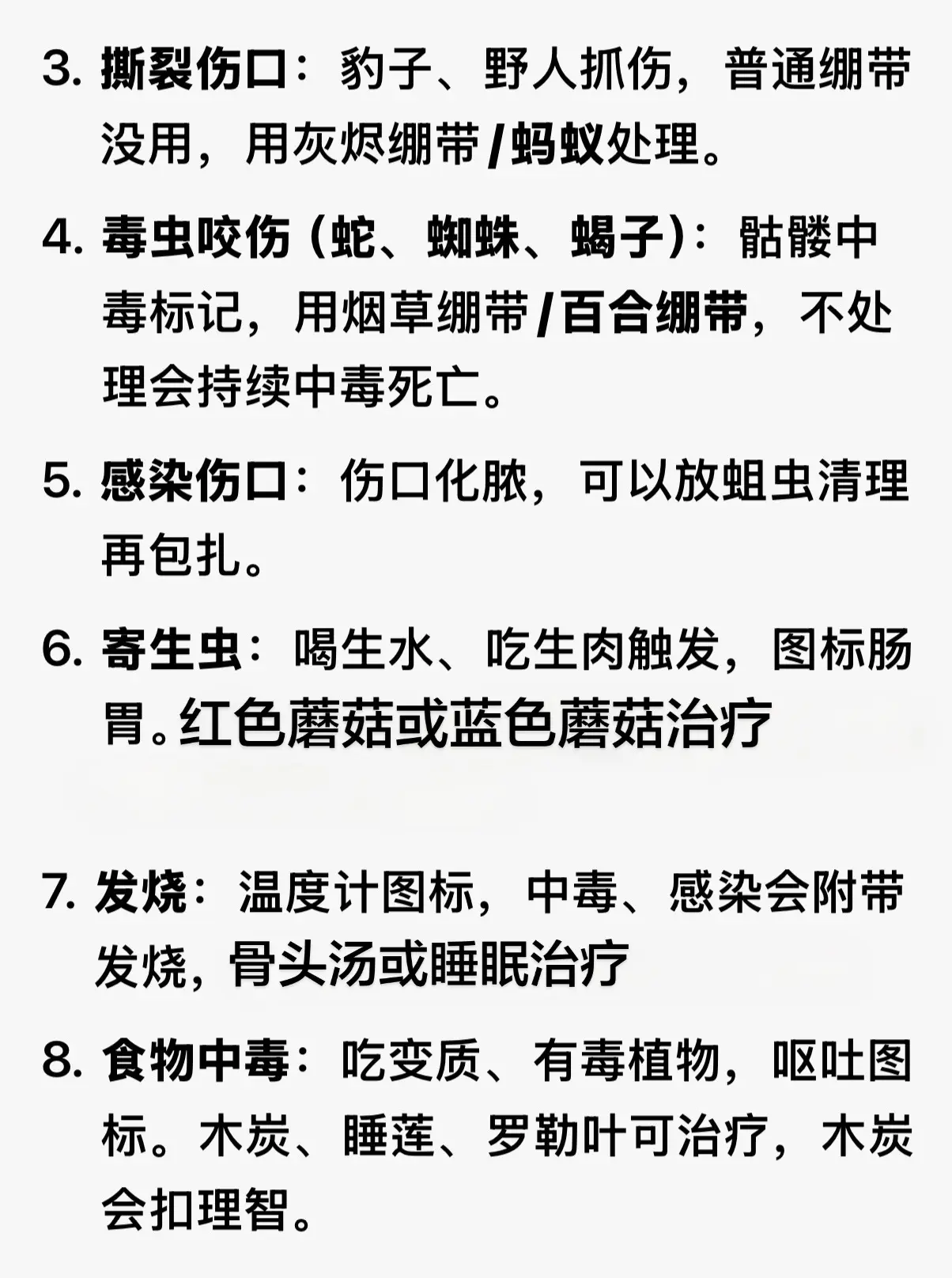 3.撕裂伤口：豹子、野人抓伤，普通绷带没用，用灰烬绷带/蚂蚁处理。

4.毒虫咬伤(蛇、蜘蛛、蝎子)：骷髅中毒标记，用烟草绷带/百合绷带，不处理会持续中毒死亡。

5.感染伤口：伤口化脓，可以放蛆虫清理再包扎。

6.寄生虫：喝生水、吃生肉触发，图标肠胃。红色蘑菇或蓝色蘑菇治疗

7.发烧：温度计图标，中毒、感染会附带发烧，骨头汤或睡眠治疗

8.食物中毒：吃变质、有毒植物，呕吐图标。木炭、睡莲、罗勒叶可治疗，木炭会扣理智。